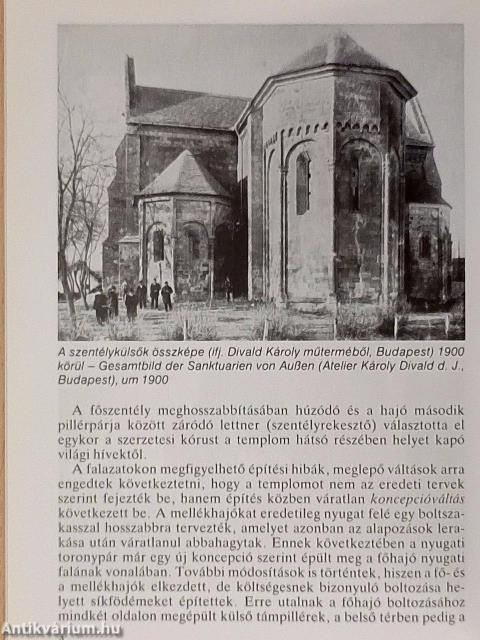 A szentélykülsők összképe (ifj. Divald Károly műterméből, Budapest) 1900 körül – Gesamtbild der Sanktuarien von Außen (Atelier Károly Divald d. J., Budapest), um 1900

A főszentély meghosszabbításában húzódó és a hajó második pillérpárja között záródó lettner (szentélyrekesztő) választotta el egykor a szerzetesi kórust a templom hátsó részében helyet kapó világi hívektől.

A falazatokon megfigyelhető építési hibák, meglepő váltások arra engedtek következtetni, hogy a templomot nem az eredeti tervek szerint fejezték be, hanem építés közben váratlan koncepcióváltás következett be. A mellékhajókat eredetileg nyugat felé egy boltszakasszal hosszabbra tervezték, amelyet azonban az alapozások lerakása után váratlanul abbahagytak. Ennek következtében a nyugati toronypár már egy új koncepció szerint épült meg a főhajó nyugati falának vonalában. További módosítások is történtek, hiszen a fő- és a mellékhajók elkezdett, de költségesnek bizonyuló boltozása helyett síkfödémeket építettek. Erre utalnak a főhajó boltozásához mindkét oldalon megépült külső támpillérek, a belső térben pedig a

Antikvárium.hu